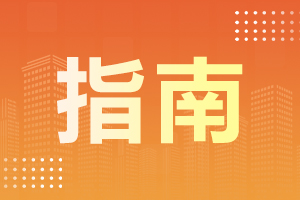 指南